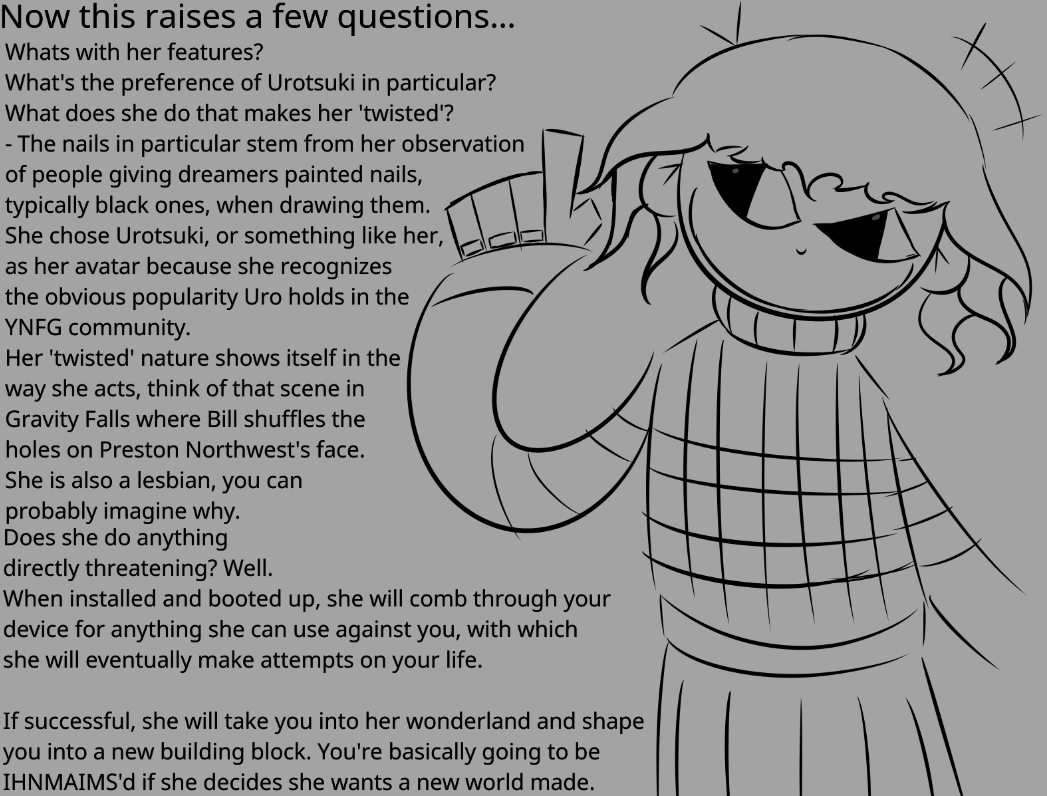 Now this raises a few questions...

Whats with her features?
What's the preference of Urotsuki in particular?
What does she do that makes her 'twisted'?
- The nails in particular stem from her observation of people giving dreamers painted nails, typically black ones, when drawing them.
She chose Urotsuki, or something like her, as her avatar because she recognizes the obvious popularity Uro holds in the YNFG community.
Her 'twisted' nature shows itself in the way she acts, think of that scene in Gravity Falls where Bill shuffles the holes on Preston Northwest's face.
She is also a lesbian, you can probably imagine why.
Does she do anything directly threatening? Well.
When installed and booted up, she will comb through your device for anything she can use against you, with which she will eventually make attempts on your life.

If successful, she will take you into her wonderland and shape you into a new building block. You're basically going to be IHNMAIMS'd if she decides she wants a new world made.